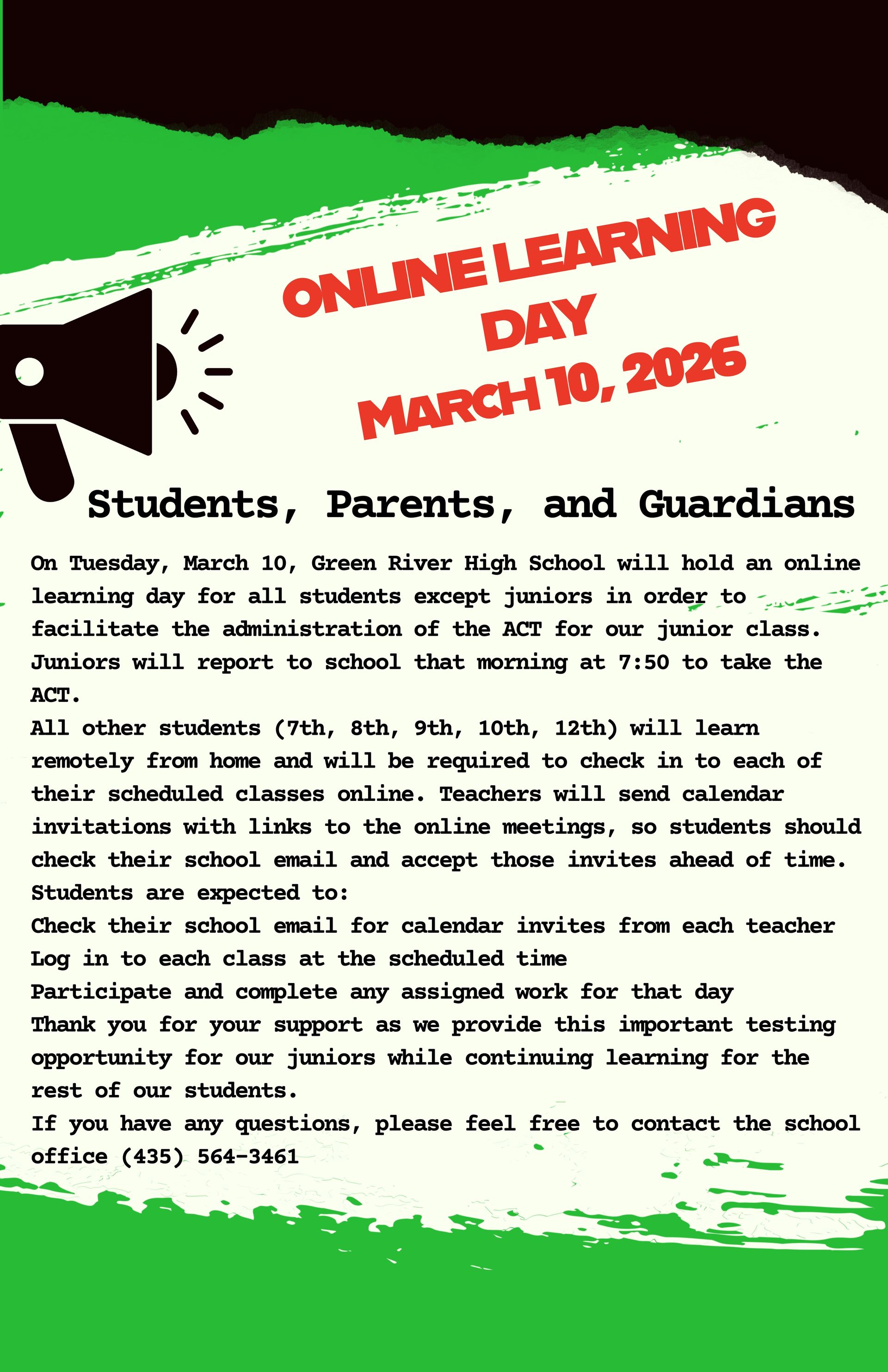 ONLINE LEARNING DAY
MARCH 10, 2026

Students, Parents, and Guardians

On Tuesday, March 10, Green River High School will hold an online learning day for all students except juniors in order to facilitate the administration of the ACT for our junior class. Juniors will report to school that morning at 7:50 to take the ACT.
All other students (7th, 8th, 9th, 10th, 12th) will learn remotely from home and will be required to check in to each of their scheduled classes online. Teachers will send calendar invitations with links to the online meetings, so students should check their school email and accept those invites ahead of time.
Students are expected to:
Check their school email for calendar invites from each teacher
Log in to each class at the scheduled time
Participate and complete any assigned work for that day
Thank you for your support as we provide this important testing opportunity for our juniors while continuing learning for the rest of our students.
If you have any questions, please feel free to contact the school office (435) 564-3461